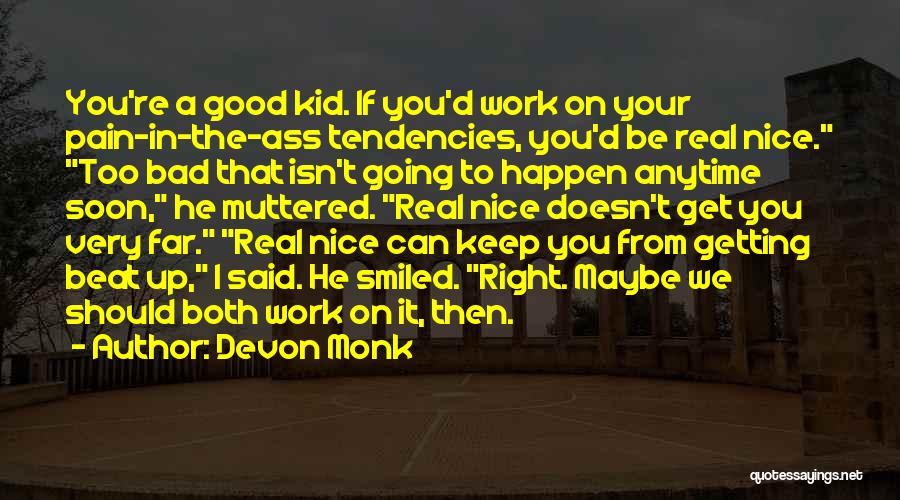 You're a good kid. If you'd work on your pain-in-the-ass tendencies, you'd be real nice." "Too bad that isn't going to happen anytime soon," he muttered. "Real nice doesn't get you very far." "Real nice can keep you from getting beat up," I said. He smiled. "Right. Maybe we should both work on it, then.
- Author: Devon Monk

quotessayings.net